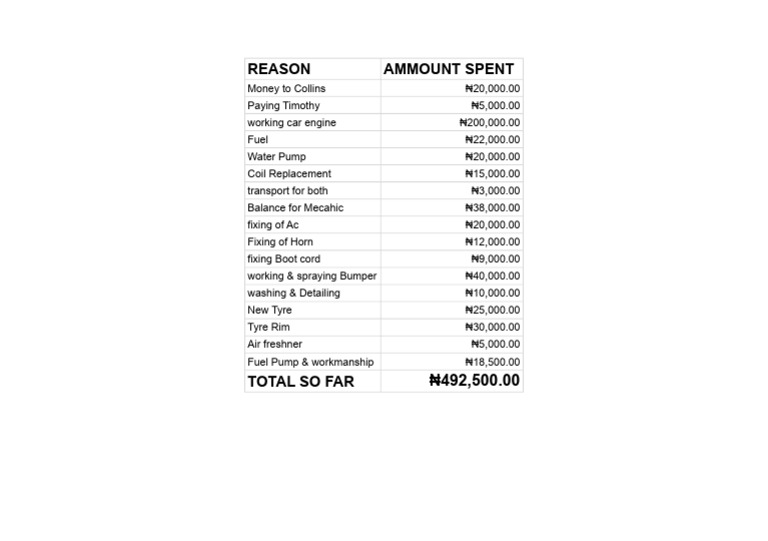 | REASON | AMMOUNT SPENT |
|---|---|
| Money to Collins | ₦20,000.00 |
| Paying Timothy | ₦5,000.00 |
| working car engine | ₦200,000.00 |
| Fuel | ₦22,000.00 |
| Water Pump | ₦20,000.00 |
| Coil Replacement | ₦15,000.00 |
| transport for both | ₦3,000.00 |
| Balance for Mecahic | ₦38,000.00 |
| fixing of Ac | ₦20,000.00 |
| Fixing of Horn | ₦12,000.00 |
| fixing Boot cord | ₦9,000.00 |
| working & spraying Bumper | ₦40,000.00 |
| washing & Detailing | ₦10,000.00 |
| New Tyre | ₦25,000.00 |
| Tyre Rim | ₦30,000.00 |
| Air freshner | ₦5,000.00 |
| Fuel Pump & workmanship | ₦18,500.00 |
| TOTAL SO FAR | ₦492,500.00 |